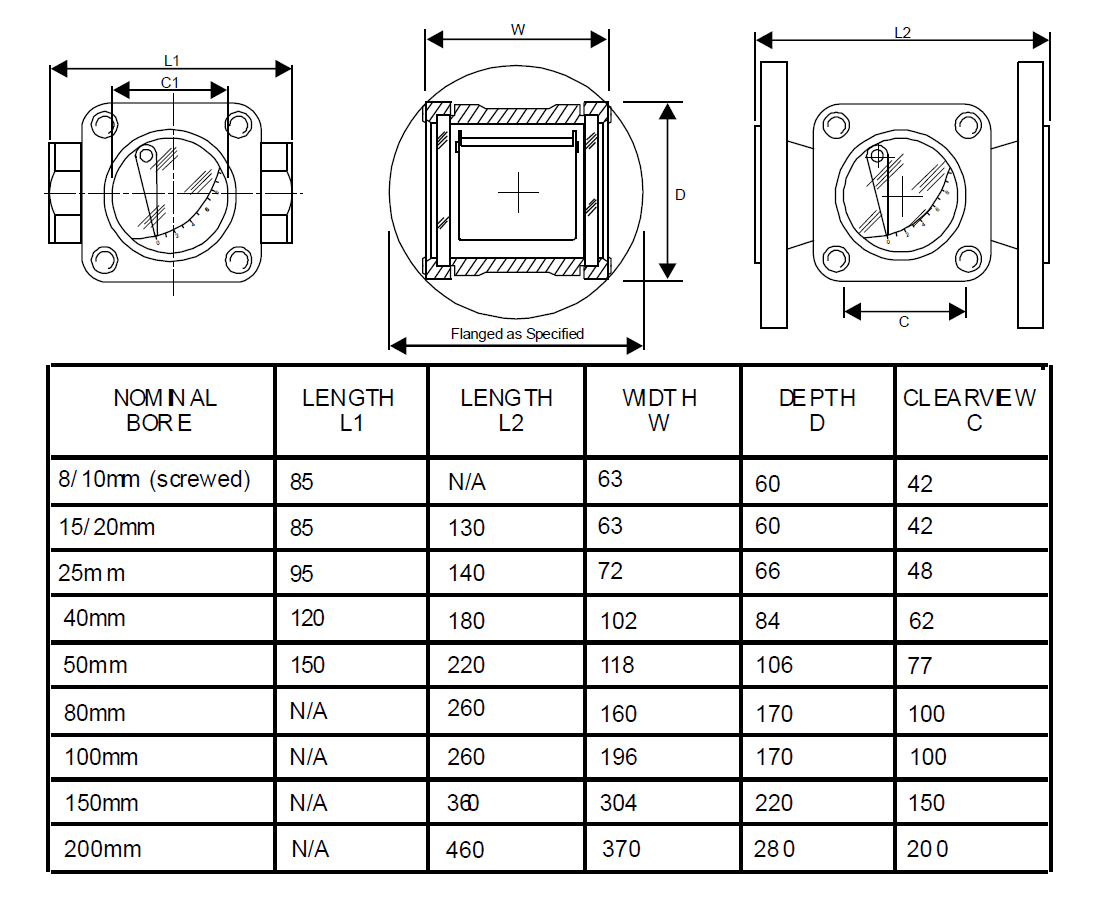 L1

C1

W

D

Flanged as Specified

L2

C

| NOMINAL BORE | LENGTH L1 | LENGTH L2 | WIDTH W | DEPTH D | CLEARVIEW C |
|---|---|---|---|---|---|
| 8/10mm (screwed) | 85 | N/A | 63 | 60 | 42 |
| 15/20mm | 85 | 130 | 63 | 60 | 42 |
| 25mm | 95 | 140 | 72 | 66 | 48 |
| 40mm | 120 | 180 | 102 | 84 | 62 |
| 50mm | 150 | 220 | 118 | 106 | 77 |
| 80mm | N/A | 260 | 160 | 170 | 100 |
| 100mm | N/A | 260 | 196 | 170 | 100 |
| 150mm | N/A | 360 | 304 | 220 | 150 |
| 200mm | N/A | 460 | 370 | 280 | 200 |